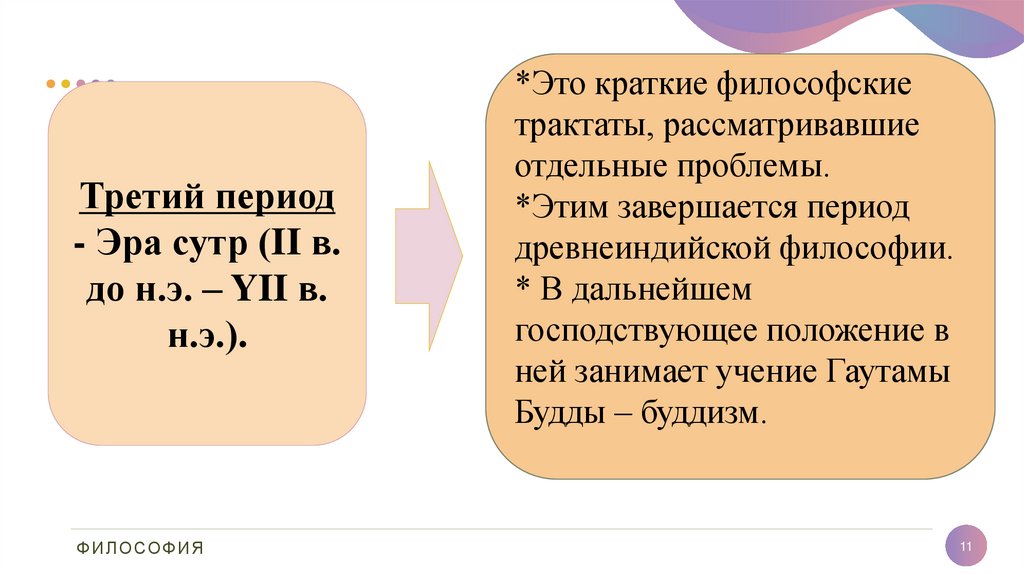 Третий период - Эра сутр (II в. до н.э. – YII в. н.э.).

*Это краткие философские трактаты, рассматривавшие отдельные проблемы.
*Этим завершается период древнеиндийской философии.
* В дальнейшем господствующее положение в ней занимает учение Гаутамы Будды – буддизм.

ФИЛОСОФИЯ

11